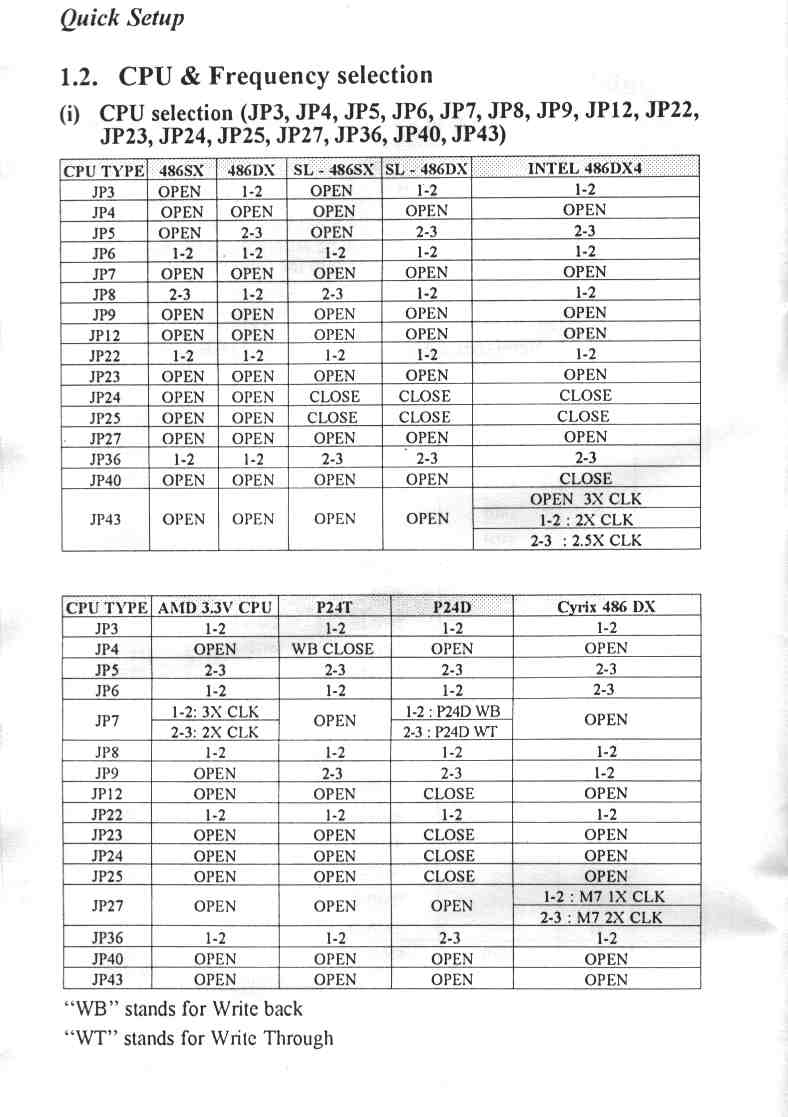 Quick Setup

1.2. CPU & Frequency selection

(i) CPU selection (JP3, JP4, JP5, JP6, JP7, JP8, JP9, JP12, JP22, JP23, JP24, JP25, JP27, JP36, JP40, JP43)

| CPU TYPE | 486SX | 486DX | SL - 486SX | SL - 486DX | INTEL 486DX4 |
|---|---|---|---|---|---|
| JP3 | OPEN | 1-2 | OPEN | 1-2 | 1-2 |
| JP4 | OPEN | OPEN | OPEN | OPEN | OPEN |
| JP5 | OPEN | 2-3 | OPEN | 2-3 | 2-3 |
| JP6 | 1-2 | 1-2 | 1-2 | 1-2 | 1-2 |
| JP7 | OPEN | OPEN | OPEN | OPEN | OPEN |
| JP8 | 2-3 | 1-2 | 2-3 | 1-2 | 1-2 |
| JP9 | OPEN | OPEN | OPEN | OPEN | OPEN |
| JP12 | OPEN | OPEN | OPEN | OPEN | OPEN |
| JP22 | 1-2 | 1-2 | 1-2 | 1-2 | 1-2 |
| JP23 | OPEN | OPEN | OPEN | OPEN | OPEN |
| JP24 | OPEN | OPEN | CLOSE | CLOSE | CLOSE |
| JP25 | OPEN | OPEN | CLOSE | CLOSE | CLOSE |
| JP27 | OPEN | OPEN | OPEN | OPEN | OPEN |
| JP36 | 1-2 | 1-2 | 2-3 | 2-3 | 2-3 |
| JP40 | OPEN | OPEN | OPEN | OPEN | CLOSE |
| JP43 | OPEN | OPEN | OPEN | OPEN | OPEN 3X CLK<br>1-2 : 2X CLK<br>2-3 : 2.5X CLK |

| CPU TYPE | AMD 3.3V CPU | P24T | P24D | Cyrix 486 DX |
|---|---|---|---|---|
| JP3 | 1-2 | 1-2 | 1-2 | 1-2 |
| JP4 | OPEN | WB CLOSE | OPEN | OPEN |
| JP5 | 2-3 | 2-3 | 2-3 | 2-3 |
| JP6 | 1-2 | 1-2 | 1-2 | 2-3 |
| JP7 | 1-2: 3X CLK<br>2-3: 2X CLK | OPEN | 1-2 : P24D WB<br>2-3 : P24D WT | OPEN |
| JP8 | 1-2 | 1-2 | 1-2 | 1-2 |
| JP9 | OPEN | 2-3 | 2-3 | 1-2 |
| JP12 | OPEN | OPEN | CLOSE | OPEN |
| JP22 | 1-2 | 1-2 | 1-2 | 1-2 |
| JP23 | OPEN | OPEN | CLOSE | OPEN |
| JP24 | OPEN | OPEN | CLOSE | OPEN |
| JP25 | OPEN | OPEN | CLOSE | OPEN |
| JP27 | OPEN | OPEN | OPEN | 1-2 : M7 1X CLK<br>2-3 : M7 2X CLK |
| JP36 | 1-2 | 1-2 | 2-3 | 1-2 |
| JP40 | OPEN | OPEN | OPEN | OPEN |
| JP43 | OPEN | OPEN | OPEN | OPEN |

"WB" stands for Write back
"WT" stands for Write Through